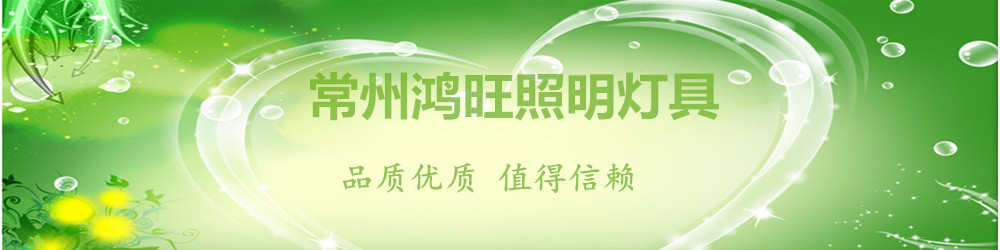 常州鸿旺照明灯具

品质优质 值得信赖